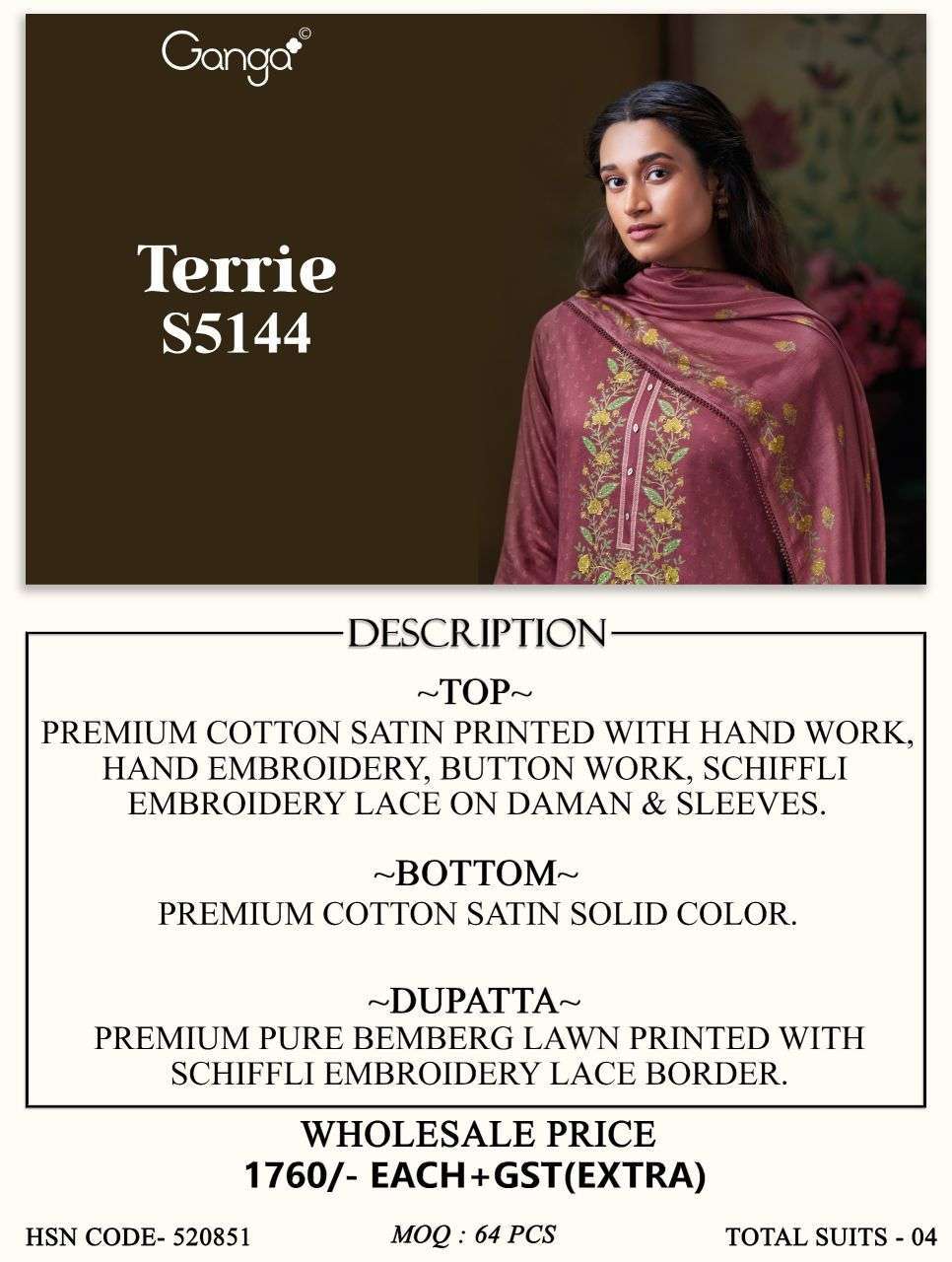 Ganga©

Terrie
S5144

DESCRIPTION

~TOP~
PREMIUM COTTON SATIN PRINTED WITH HAND WORK, HAND EMBROIDERY, BUTTON WORK, SCHIFFLI EMBROIDERY LACE ON DAMAN & SLEEVES.

~BOTTOM~
PREMIUM COTTON SATIN SOLID COLOR.

~DUPATTA~
PREMIUM PURE BEMBERG LAWN PRINTED WITH SCHIFFLI EMBROIDERY LACE BORDER.

WHOLESALE PRICE
1760/- EACH+GST(EXTRA)

HSN CODE- 520851 MOQ : 64 PCS TOTAL SUITS - 04